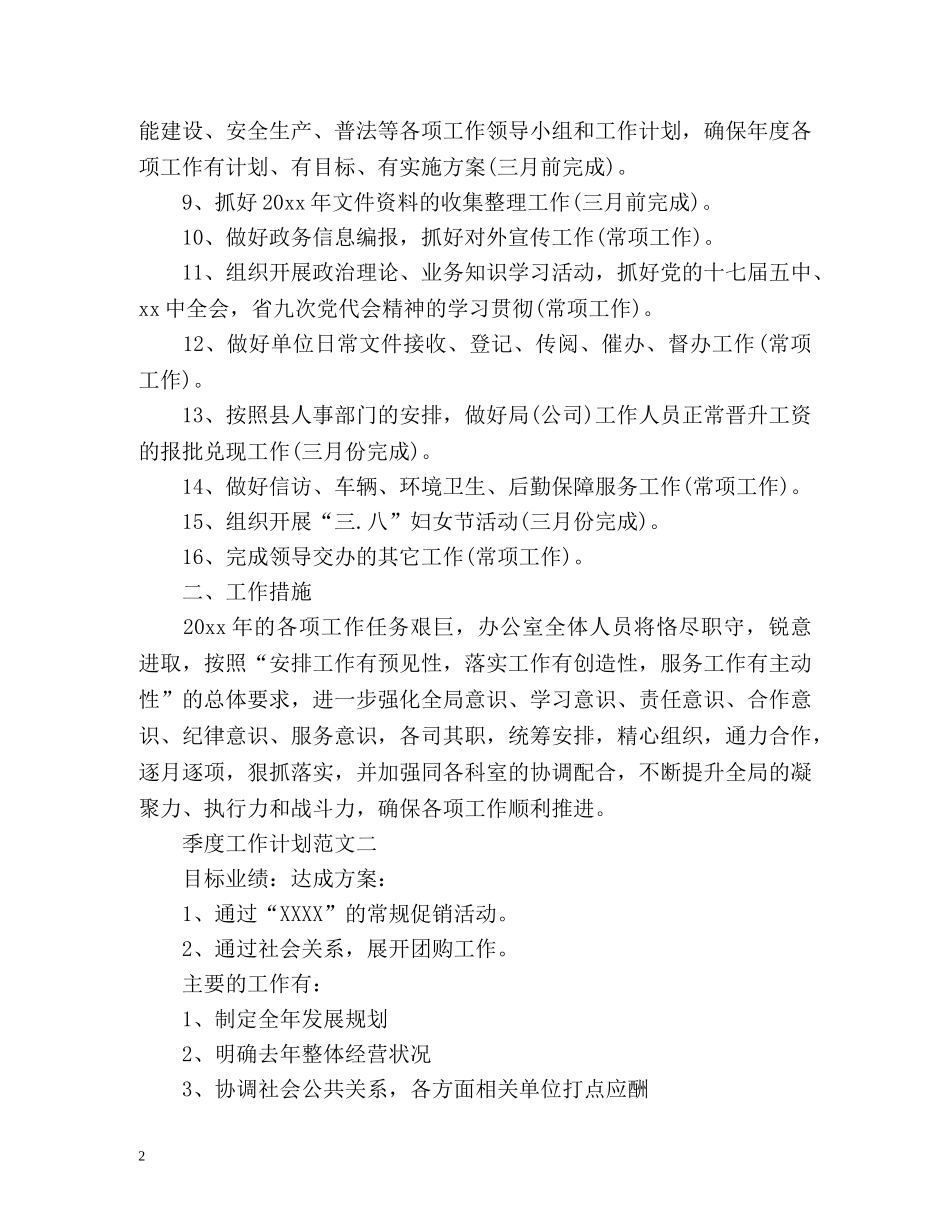 能建设、安全生产、普法等各项工作领导小组和工作计划，确保年度各项工作有计划、有目标、有实施方案(三月前完成)。

9、抓好20xx年文件资料的收集整理工作(三月前完成)。

10、做好政务信息编报，抓好对外宣传工作(常项工作)。

11、组织开展政治理论、业务知识学习活动，抓好党的十七届五中、xx中全会，省九次党代会精神的学习贯彻(常项工作)。

12、做好单位日常文件接收、登记、传阅、催办、督办工作(常项工作)。

13、按照县人事部门的安排，做好局(公司)工作人员正常晋升工资的报批兑现工作(三月份完成)。

14、做好信访、车辆、环境卫生、后勤保障服务工作(常项工作)。

15、组织开展“三.八”妇女节活动(三月份完成)。

16、完成领导交办的其它工作(常项工作)。

二、工作措施

20xx年的各项工作任务艰巨，办公室全体人员将恪尽职守，锐意进取，按照“安排工作有预见性，落实工作有创造性，服务工作有主动性”的总体要求，进一步强化全局意识、学习意识、责任意识、合作意识、纪律意识、服务意识，各司其职，统筹安排，精心组织，通力合作，逐月逐项，狠抓落实，并加强同各科室的协调配合，不断提升全局的凝聚力、执行力和战斗力，确保各项工作顺利推进。

季度工作计划范文二

目标业绩：达成方案：

1、通过“XXXX”的常规促销活动。

2、通过社会关系，展开团购工作。

主要的工作有：

1、制定全年发展规划

2、明确去年整体经营状况

3、协调社会公共关系，各方面相关单位打点应酬

2